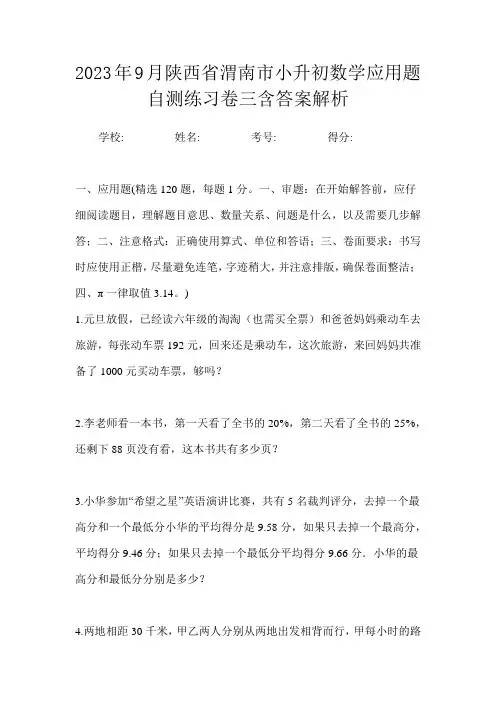 2023年9月陕西省渭南市小升初数学应用题自测练习卷三含答案解析

学校: 姓名: 考号: 得分:

一、应用题(精选120题，每题1分。一、审题：在开始解答前，应仔细阅读题目，理解题目意思、数量关系、问题是什么，以及需要几步解答；二、注意格式：正确使用算式、单位和答语；三、卷面要求：书写时应使用正楷，尽量避免连笔，字迹稍大，并注意排版，确保卷面整洁；四、π一律取值3.14。)

1.元旦放假，已经读六年级的淘淘（也需买全票）和爸爸妈妈乘动车去旅游，每张动车票192元，回来还是乘动车，这次旅游，来回妈妈共准备了1000元买动车票，够吗？

2.李老师看一本书，第一天看了全书的20%，第二天看了全书的25%，还剩下88页没有看，这本书共有多少页？

3.小华参加“希望之星”英语演讲比赛，共有5名裁判评分，去掉一个最高分和一个最低分小华的平均得分是9.58分，如果只去掉一个最高分，平均得分9.46分；如果只去掉一个最低分平均得分9.66分．小华的最高分和最低分分别是多少？

4.两地相距30千米，甲乙两人分别从两地出发相背而行，甲每小时的路